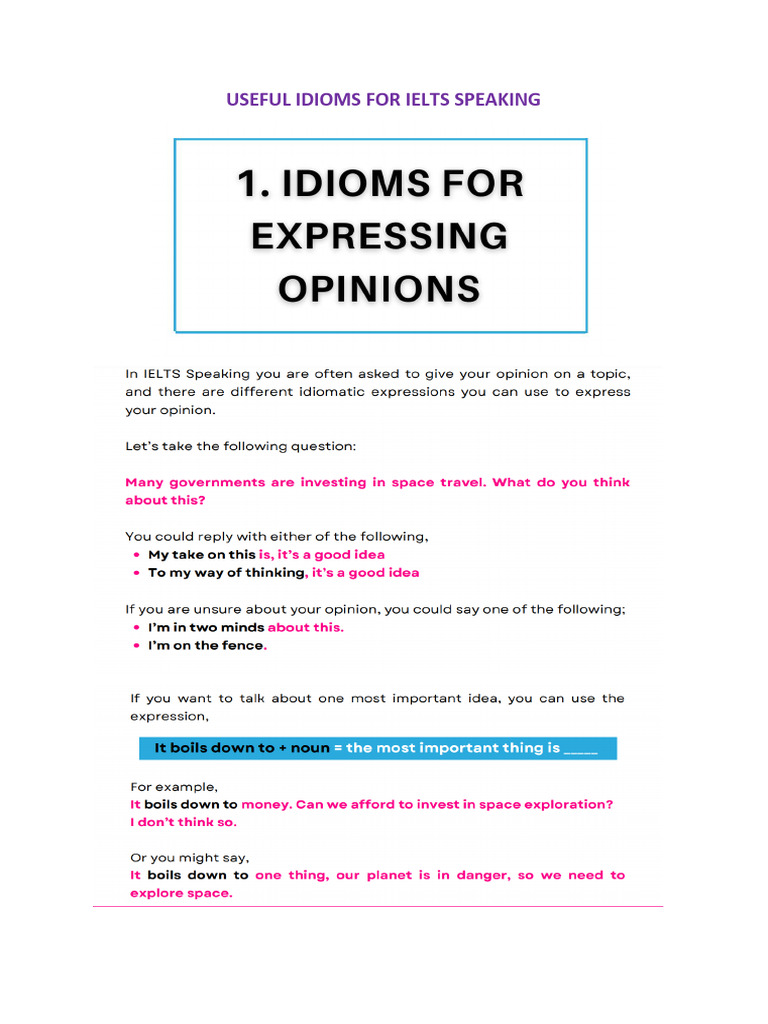 USEFUL IDIOMS FOR IELTS SPEAKING

1. IDIOMS FOR EXPRESSING OPINIONS

In IELTS Speaking you are often asked to give your opinion on a topic, and there are different idiomatic expressions you can use to express your opinion.

Let's take the following question:

Many governments are investing in space travel. What do you think about this?

You could reply with either of the following,
• My take on this is, it's a good idea
• To my way of thinking, it's a good idea

If you are unsure about your opinion, you could say one of the following;
• I'm in two minds about this.
• I'm on the fence.

If you want to talk about one most important idea, you can use the expression,

It boils down to + noun = the most important thing is ____

For example,
It boils down to money. Can we afford to invest in space exploration? I don't think so.

Or you might say,
It boils down to one thing, our planet is in danger, so we need to explore space.